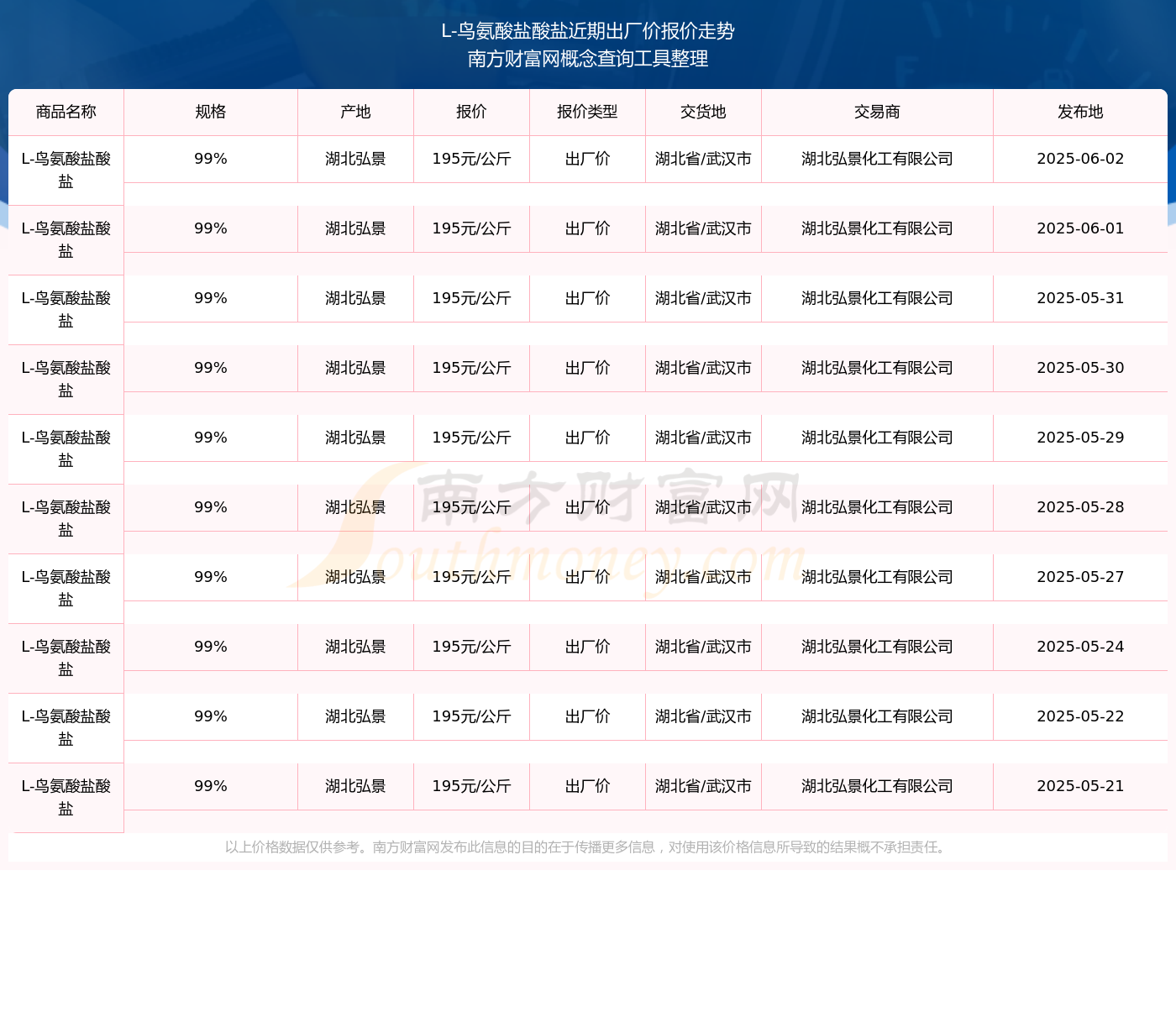 L-鸟氨酸盐酸盐近期出厂价报价走势
南方财富网概念查询工具整理

| 商品名称 | 规格 | 产地 | 报价 | 报价类型 | 交货地 | 交易商 | 发布地 |
|---|---|---|---|---|---|---|---|
| L-鸟氨酸盐酸盐 | 99% | 湖北弘景 | 195元/公斤 | 出厂价 | 湖北省/武汉市 | 湖北弘景化工有限公司 | 2025-06-02 |
| L-鸟氨酸盐酸盐 | 99% | 湖北弘景 | 195元/公斤 | 出厂价 | 湖北省/武汉市 | 湖北弘景化工有限公司 | 2025-06-01 |
| L-鸟氨酸盐酸盐 | 99% | 湖北弘景 | 195元/公斤 | 出厂价 | 湖北省/武汉市 | 湖北弘景化工有限公司 | 2025-05-31 |
| L-鸟氨酸盐酸盐 | 99% | 湖北弘景 | 195元/公斤 | 出厂价 | 湖北省/武汉市 | 湖北弘景化工有限公司 | 2025-05-30 |
| L-鸟氨酸盐酸盐 | 99% | 湖北弘景 | 195元/公斤 | 出厂价 | 湖北省/武汉市 | 湖北弘景化工有限公司 | 2025-05-29 |
| L-鸟氨酸盐酸盐 | 99% | 湖北弘景 | 195元/公斤 | 出厂价 | 湖北省/武汉市 | 湖北弘景化工有限公司 | 2025-05-28 |
| L-鸟氨酸盐酸盐 | 99% | 湖北弘景 | 195元/公斤 | 出厂价 | 湖北省/武汉市 | 湖北弘景化工有限公司 | 2025-05-27 |
| L-鸟氨酸盐酸盐 | 99% | 湖北弘景 | 195元/公斤 | 出厂价 | 湖北省/武汉市 | 湖北弘景化工有限公司 | 2025-05-24 |
| L-鸟氨酸盐酸盐 | 99% | 湖北弘景 | 195元/公斤 | 出厂价 | 湖北省/武汉市 | 湖北弘景化工有限公司 | 2025-05-22 |
| L-鸟氨酸盐酸盐 | 99% | 湖北弘景 | 195元/公斤 | 出厂价 | 湖北省/武汉市 | 湖北弘景化工有限公司 | 2025-05-21 |

南方财富网 Southmoney.com

以上价格数据仅供参考。南方财富网发布此信息的目的在于传播更多信息，对使用该价格信息所导致的结果概不承担责任。